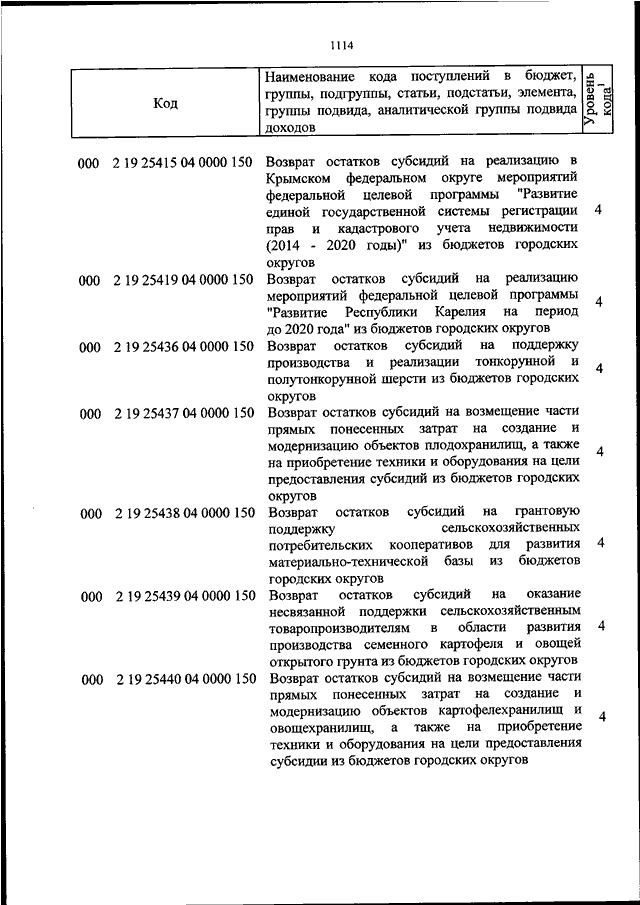 1114

| Код | Наименование кода поступлений в бюджет, группы, подгруппы, статьи, подстатьи, элемента, группы подвида, аналитической группы подвида доходов | Уровень кода$^1$ |
|---|---|---|
| 000 2 19 25415 04 0000 150 | Возврат остатков субсидий на реализацию в Крымском федеральном округе мероприятий федеральной целевой программы "Развитие единой государственной системы регистрации прав и кадастрового учета недвижимости (2014 - 2020 годы)" из бюджетов городских округов | 4 |
| 000 2 19 25419 04 0000 150 | Возврат остатков субсидий на реализацию мероприятий федеральной целевой программы "Развитие Республики Карелия на период до 2020 года" из бюджетов городских округов | 4 |
| 000 2 19 25436 04 0000 150 | Возврат остатков субсидий на поддержку производства и реализации тонкорунной и полутонкорунной шерсти из бюджетов городских округов | 4 |
| 000 2 19 25437 04 0000 150 | Возврат остатков субсидий на возмещение части прямых понесенных затрат на создание и модернизацию объектов плодохранилищ, а также на приобретение техники и оборудования на цели предоставления субсидий из бюджетов городских округов | 4 |
| 000 2 19 25438 04 0000 150 | Возврат остатков субсидий на грантовую поддержку сельскохозяйственных потребительских кооперативов для развития материально-технической базы из бюджетов городских округов | 4 |
| 000 2 19 25439 04 0000 150 | Возврат остатков субсидий на оказание несвязанной поддержки сельскохозяйственным товаропроизводителям в области развития производства семенного картофеля и овощей открытого грунта из бюджетов городских округов | 4 |
| 000 2 19 25440 04 0000 150 | Возврат остатков субсидий на возмещение части прямых понесенных затрат на создание и модернизацию объектов картофелехранилищ и овощехранилищ, а также на приобретение техники и оборудования на цели предоставления субсидии из бюджетов городских округов | 4 |